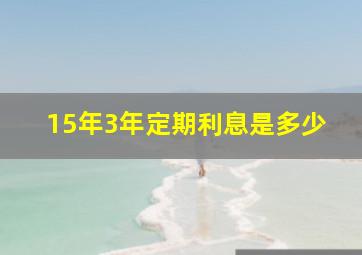 15年3年定期利息是多少